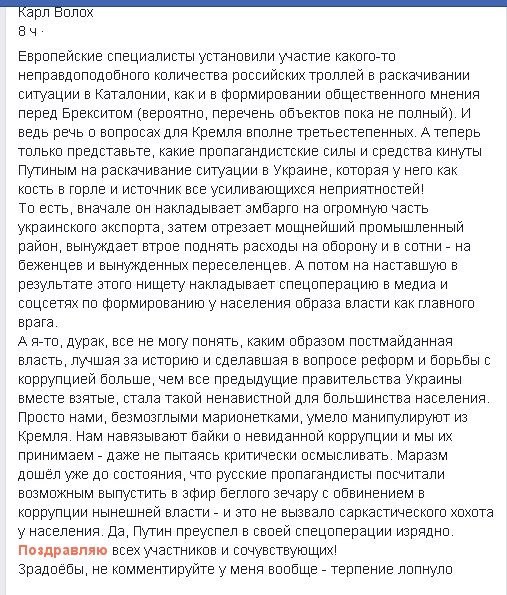 Карл Волох
8 ч ·

Европейские специалисты установили участие какого-то неправдоподобного количества российских троллей в раскачивании ситуации в Каталонии, как и в формировании общественного мнения перед Брекситом (вероятно, перечень объектов пока не полный). И ведь речь о вопросах для Кремля вполне третьестепенных. А теперь только представьте, какие пропагандистские силы и средства кинуты Путиным на раскачивание ситуации в Украине, которая у него как кость в горле и источник все усиливающихся неприятностей!
То есть, вначале он накладывает эмбарго на огромную часть украинского экспорта, затем отрезает мощнейший промышленный район, вынуждает втрое поднять расходы на оборону и в сотни - на беженцев и вынужденных переселенцев. А потом на наставшую в результате этого нищету накладывает спецоперацию в медиа и соцсетях по формированию у населения образа власти как главного врага.
А я-то, дурак, все не могу понять, каким образом постмайданная власть, лучшая за историю и сделавшая в вопросе реформ и борьбы с коррупцией больше, чем все предыдущие правительства Украины вместе взятые, стала такой ненавистной для большинства населения. Просто нами, безмозглыми марионетками, умело манипулируют из Кремля. Нам навязывают байки о невиданной коррупции и мы их принимаем - даже не пытаясь критически осмысливать. Маразм дошёл уже до состояния, что русские пропагандисты посчитали возможным выпустить в эфир беглого зечару с обвинением в коррупции нынешней власти - и это не вызвало саркастического хохота у населения. Да, Путин преуспел в своей спецоперации изрядно. Поздравляю всех участников и сочувствующих!
Зрадоёбы, не комментируйте у меня вообще - терпение лопнуло